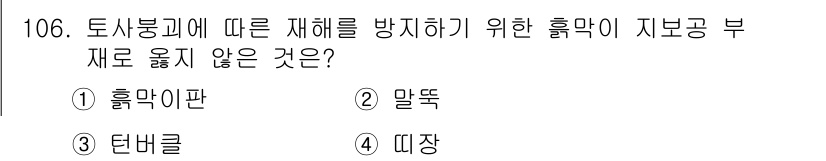 106. 토사붕괴에 따른 재해를 방지하기 위한 흙막이 지보공 부재로 옳지 않은 것은?

① 흙막이판 ② 말뚝

③ 턴버클 ④ 띠장